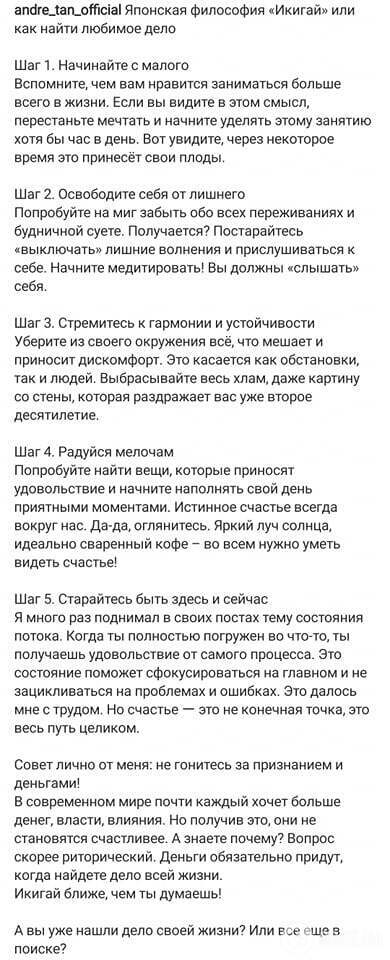 andre_tan_official Японская философия «Икигай» или как найти любимое дело

Шаг 1. Начинайте с малого
Вспомните, чем вам нравится заниматься больше всего в жизни. Если вы видите в этом смысл, перестаньте мечтать и начните уделять этому занятию хотя бы час в день. Вот увидите, через некоторое время это принесёт свои плоды.

Шаг 2. Освободите себя от лишнего
Попробуйте на миг забыть обо всех переживаниях и будничной суете. Получается? Постарайтесь «выключать» лишние волнения и прислушиваться к себе. Начните медитировать! Вы должны «слышать» себя.

Шаг 3. Стремитесь к гармонии и устойчивости
Уберите из своего окружения всё, что мешает и приносит дискомфорт. Это касается как обстановки, так и людей. Выбрасывайте весь хлам, даже картину со стены, которая раздражает вас уже второе десятилетие.

Шаг 4. Радуйся мелочам
Попробуйте найти вещи, которые приносят удовольствие и начните наполнять свой день приятными моментами. Истинное счастье всегда вокруг нас. Да-да, оглянитесь. Яркий луч солнца, идеально сваренный кофе – во всем нужно уметь видеть счастье!

Шаг 5. Старайтесь быть здесь и сейчас
Я много раз поднимал в своих постах тему состояния потока. Когда ты полностью погружен во что-то, ты получаешь удовольствие от самого процесса. Это состояние поможет сфокусироваться на главном и не зацикливаться на проблемах и ошибках. Это далось мне с трудом. Но счастье — это не конечная точка, это весь путь целиком.

Совет лично от меня: не гонитесь за признанием и деньгами!
В современном мире почти каждый хочет больше денег, власти, влияния. Но получив это, они не становятся счастливее. А знаете почему? Вопрос скорее риторический. Деньги обязательно придут, когда найдете дело всей жизни.
Икигай ближе, чем ты думаешь!

А вы уже нашли дело своей жизни? Или все еще в поиске?